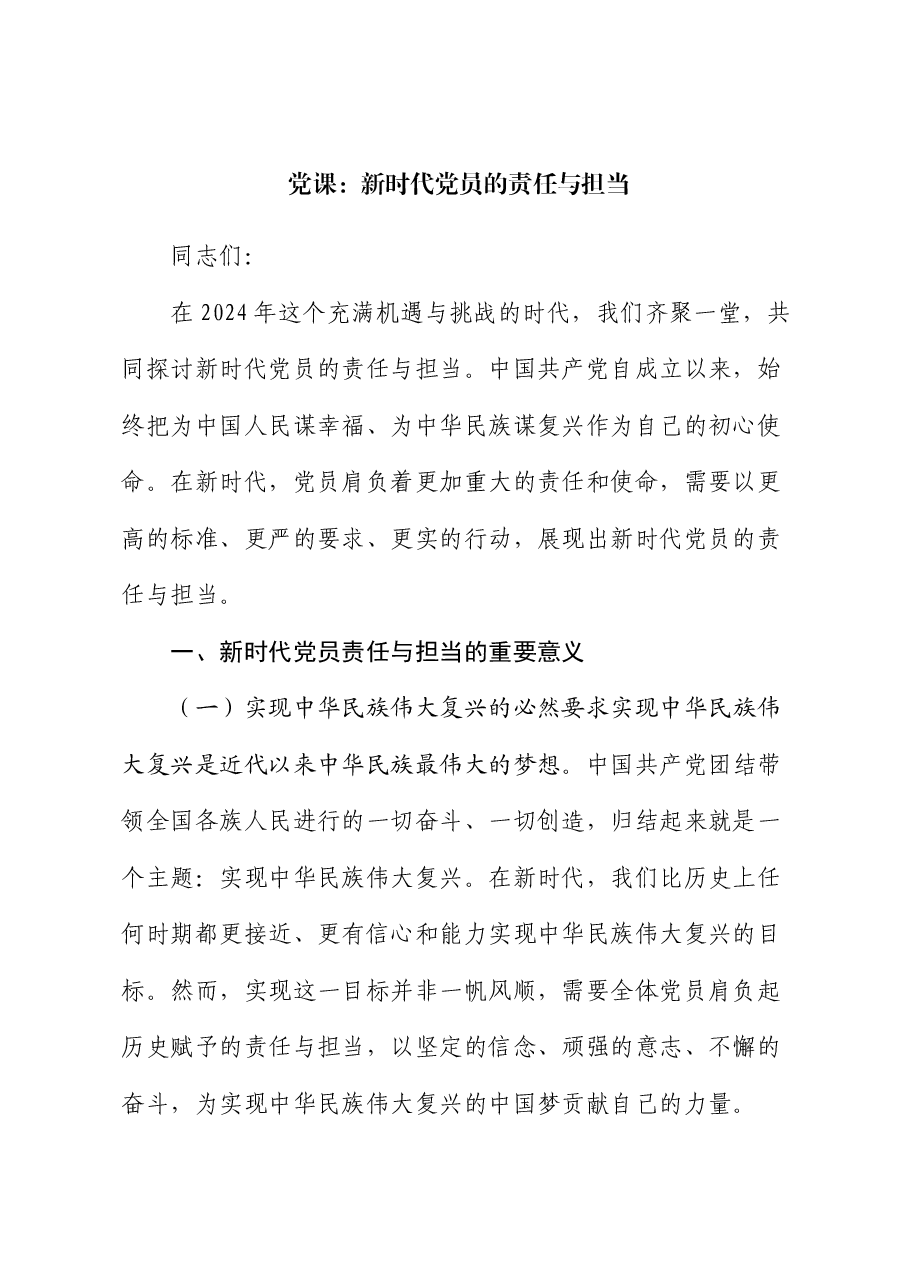 党课：新时代党员的责任与担当

同志们：

在2024年这个充满机遇与挑战的时代，我们齐聚一堂，共同探讨新时代党员的责任与担当。中国共产党自成立以来，始终把为中国人民谋幸福、为中华民族谋复兴作为自己的初心使命。在新时代，党员肩负着更加重大的责任和使命，需要以更高的标准、更严的要求、更实的行动，展现出新时代党员的责任与担当。

一、新时代党员责任与担当的重要意义

（一）实现中华民族伟大复兴的必然要求实现中华民族伟大复兴是近代以来中华民族最伟大的梦想。中国共产党团结带领全国各族人民进行的一切奋斗、一切创造，归结起来就是一个主题：实现中华民族伟大复兴。在新时代，我们比历史上任何时期都更接近、更有信心和能力实现中华民族伟大复兴的目标。然而，实现这一目标并非一帆风顺，需要全体党员肩负起历史赋予的责任与担当，以坚定的信念、顽强的意志、不懈的奋斗，为实现中华民族伟大复兴的中国梦贡献自己的力量。